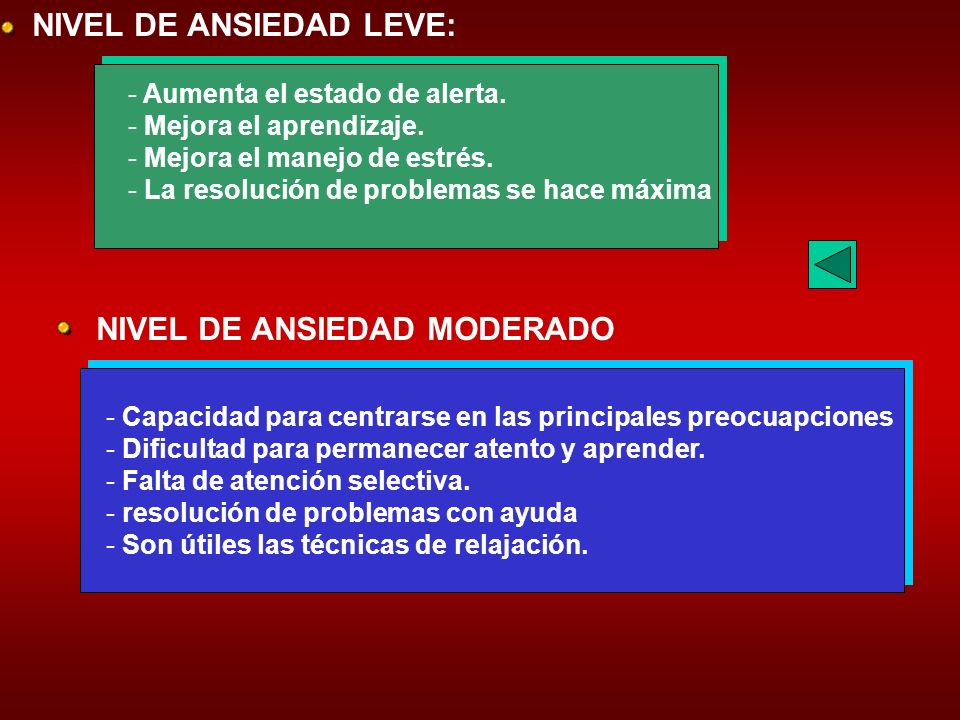 NIVEL DE ANSIEDAD LEVE:

- Aumenta el estado de alerta.
- Mejora el aprendizaje.
- Mejora el manejo de estrés.
- La resolución de problemas se hace máxima

NIVEL DE ANSIEDAD MODERADO

- Capacidad para centrarse en las principales preocuapciones
- Dificultad para permanecer atento y aprender.
- Falta de atención selectiva.
- resolución de problemas con ayuda
- Son útiles las técnicas de relajación.